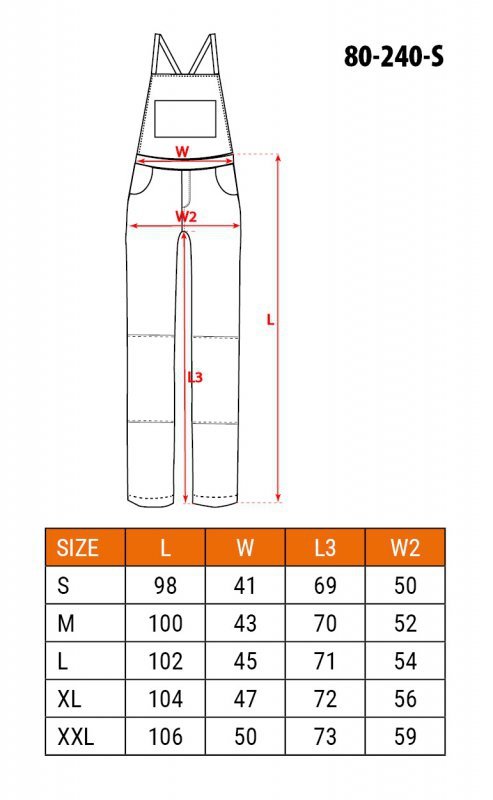 80-240-S

W
W2
L
L3

| SIZE | L | W | L3 | W2 |
|---|---|---|---|---|
| S | 98 | 41 | 69 | 50 |
| M | 100 | 43 | 70 | 52 |
| L | 102 | 45 | 71 | 54 |
| XL | 104 | 47 | 72 | 56 |
| XXL | 106 | 50 | 73 | 59 |